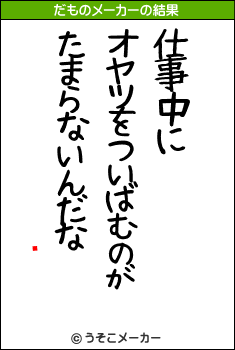 だものメーカーの結果

仕事中に
オヤツをついばむのが
たまらないんだな

© うそこメーカー